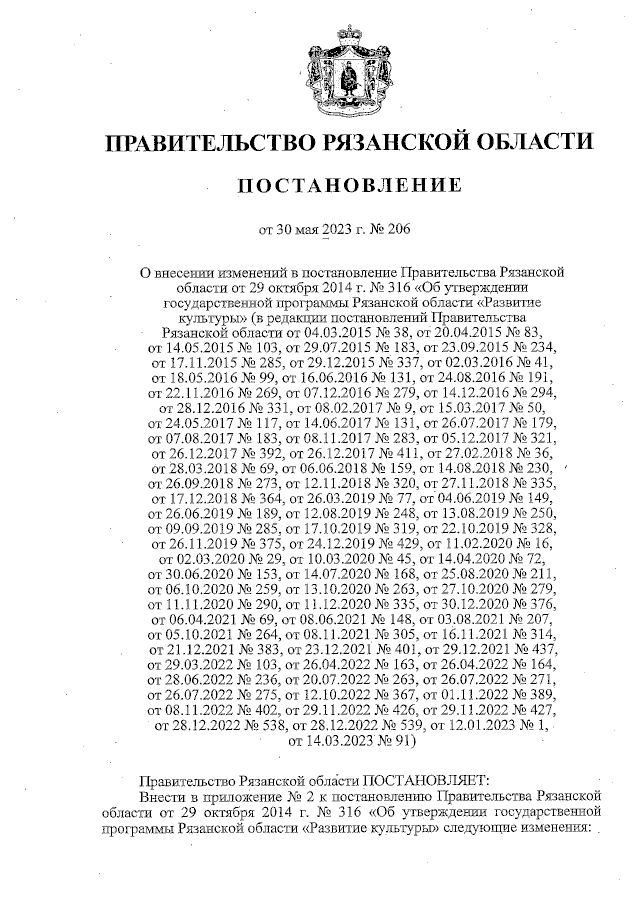 ПРАВИТЕЛЬСТВО РЯЗАНСКОЙ ОБЛАСТИ

ПОСТАНОВЛЕНИЕ

от 30 мая 2023 г. № 206

О внесении изменений в постановление Правительства Рязанской области от 29 октября 2014 г. № 316 «Об утверждении государственной программы Рязанской области «Развитие культуры» (в редакции постановлений Правительства Рязанской области от 04.03.2015 № 38, от 20.04.2015 № 83, от 14.05.2015 № 103, от 29.07.2015 № 183, от 23.09.2015 № 234, от 17.11.2015 № 285, от 29.12.2015 № 337, от 02.03.2016 № 41, от 18.05.2016 № 99, от 16.06.2016 № 131, от 24.08.2016 № 191, от 22.11.2016 № 269, от 07.12.2016 № 279, от 14.12.2016 № 294, от 28.12.2016 № 331, от 08.02.2017 № 9, от 15.03.2017 № 50, от 24.05.2017 № 117, от 14.06.2017 № 131, от 26.07.2017 № 179, от 07.08.2017 № 183, от 08.11.2017 № 283, от 05.12.2017 № 321, от 26.12.2017 № 392, от 26.12.2017 № 411, от 27.02.2018 № 36, от 28.03.2018 № 69, от 06.06.2018 № 159, от 14.08.2018 № 230, от 26.09.2018 № 273, от 12.11.2018 № 320, от 27.11.2018 № 335, от 17.12.2018 № 364, от 26.03.2019 № 77, от 04.06.2019 № 149, от 26.06.2019 № 189, от 12.08.2019 № 248, от 13.08.2019 № 250, от 09.09.2019 № 285, от 17.10.2019 № 319, от 22.10.2019 № 328, от 26.11.2019 № 375, от 24.12.2019 № 429, от 11.02.2020 № 16, от 02.03.2020 № 29, от 10.03.2020 № 45, от 14.04.2020 № 72, от 30.06.2020 № 153, от 14.07.2020 № 168, от 25.08.2020 № 211, от 06.10.2020 № 259, от 13.10.2020 № 263, от 27.10.2020 № 279, от 11.11.2020 № 290, от 11.12.2020 № 335, от 30.12.2020 № 376, от 06.04.2021 № 69, от 08.06.2021 № 148, от 03.08.2021 № 207, от 05.10.2021 № 264, от 08.11.2021 № 305, от 16.11.2021 № 314, от 21.12.2021 № 383, от 23.12.2021 № 401, от 29.12.2021 № 437, от 29.03.2022 № 103, от 26.04.2022 № 163, от 26.04.2022 № 164, от 28.06.2022 № 236, от 20.07.2022 № 263, от 26.07.2022 № 271, от 26.07.2022 № 275, от 12.10.2022 № 367, от 01.11.2022 № 389, от 08.11.2022 № 402, от 29.11.2022 № 426, от 29.11.2022 № 427, от 28.12.2022 № 538, от 28.12.2022 № 539, от 12.01.2023 № 1, от 14.03.2023 № 91)

Правительство Рязанской области ПОСТАНОВЛЯЕТ:
Внести в приложение № 2 к постановлению Правительства Рязанской области от 29 октября 2014 г. № 316 «Об утверждении государственной программы Рязанской области «Развитие культуры» следующие изменения: